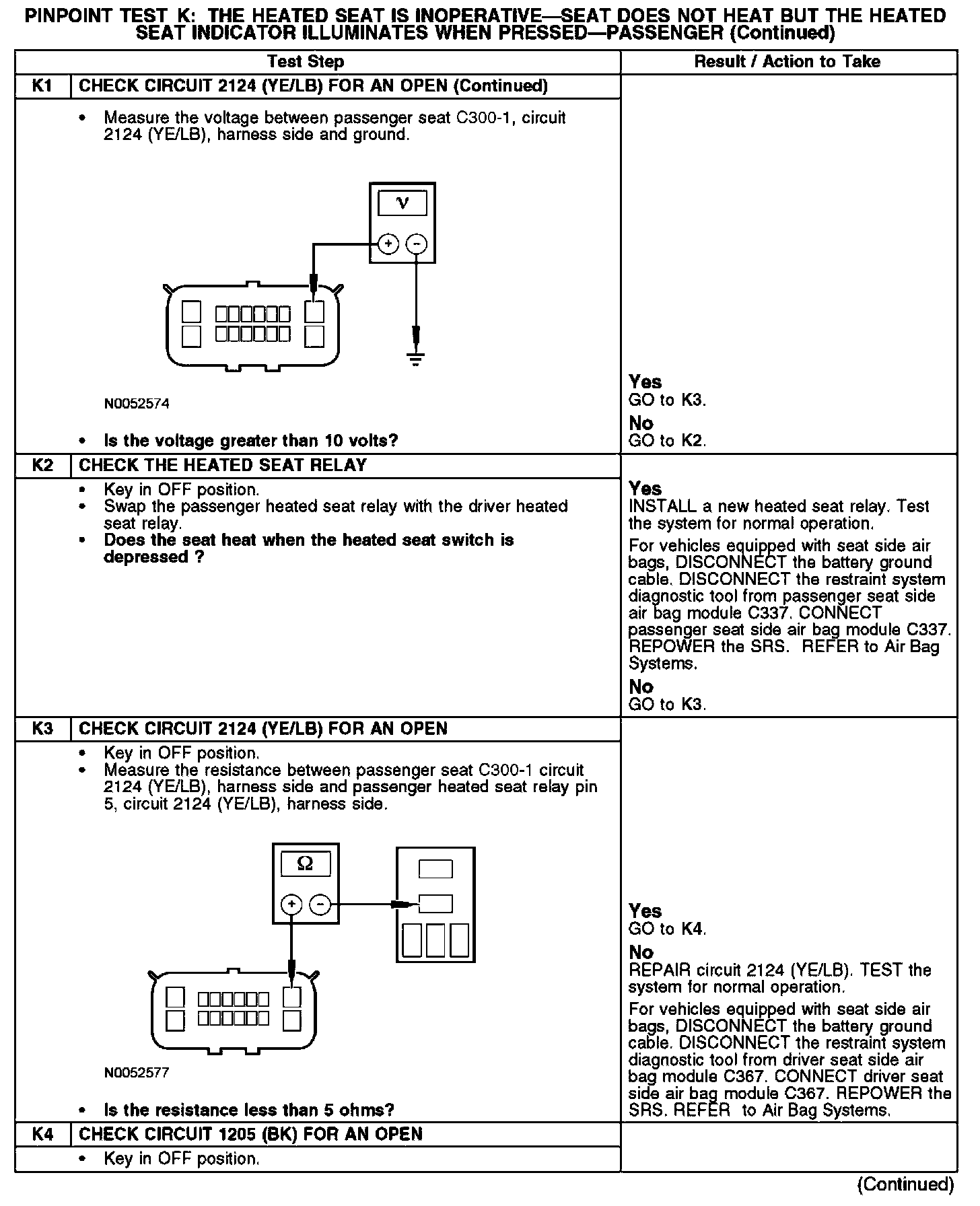 PINPOINT TEST K: THE HEATED SEAT IS INOPERATIVE—SEAT DOES NOT HEAT BUT THE HEATED SEAT INDICATOR ILLUMINATES WHEN PRESSED—PASSENGER (Continued)

| | Test Step | Result / Action to Take |
|---|---|---|
| K1 | CHECK CIRCUIT 2124 (YE/LB) FOR AN OPEN (Continued) | |
| | • Measure the voltage between passenger seat C300-1, circuit 2124 (YE/LB), harness side and ground. V + − N0052574 • Is the voltage greater than 10 volts? | Yes GO to K3. No GO to K2. |
| K2 | CHECK THE HEATED SEAT RELAY | |
| | • Key in OFF position. • Swap the passenger heated seat relay with the driver heated seat relay. • Does the seat heat when the heated seat switch is depressed ? | Yes INSTALL a new heated seat relay. Test the system for normal operation. For vehicles equipped with seat side air bags, DISCONNECT the battery ground cable. DISCONNECT the restraint system diagnostic tool from passenger seat side air bag module C337. CONNECT passenger seat side air bag module C337. REPOWER the SRS. REFER to Air Bag Systems. No GO to K3. |
| K3 | CHECK CIRCUIT 2124 (YE/LB) FOR AN OPEN | |
| | • Key in OFF position. • Measure the resistance between passenger seat C300-1 circuit 2124 (YE/LB), harness side and passenger heated seat relay pin 5, circuit 2124 (YE/LB), harness side. Ω + − N0052577 • Is the resistance less than 5 ohms? | Yes GO to K4. No REPAIR circuit 2124 (YE/LB). TEST the system for normal operation. For vehicles equipped with seat side air bags, DISCONNECT the battery ground cable. DISCONNECT the restraint system diagnostic tool from driver seat side air bag module C367. CONNECT driver seat side air bag module C367. REPOWER the SRS. REFER to Air Bag Systems. |
| K4 | CHECK CIRCUIT 1205 (BK) FOR AN OPEN | |
| | • Key in OFF position. | |

(Continued)